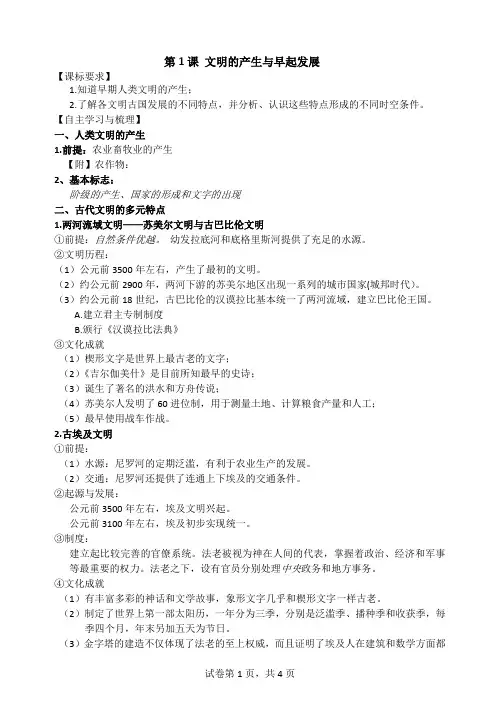 第 1 课 文明的产生与早起发展

【课标要求】

1.知道早期人类文明的产生；

2.了解各文明古国发展的不同特点，并分析、认识这些特点形成的不同时空条件。

【自主学习与梳理】

一、人类文明的产生

1.前提：农业畜牧业的产生

【附】农作物：

2、基本标志：

阶级的产生、国家的形成和文字的出现

二、古代文明的多元特点

1.两河流域文明——苏美尔文明与古巴比伦文明

①前提：自然条件优越。 幼发拉底河和底格里斯河提供了充足的水源。

②文明历程：

（1）公元前 3500 年左右，产生了最初的文明。

（2）约公元前 2900 年，两河下游的苏美尔地区出现一系列的城市国家(城邦时代)。

（3）约公元前 18 世纪，古巴比伦的汉谟拉比基本统一了两河流域，建立巴比伦王国。

A.建立君主专制制度

B.颁行《汉谟拉比法典》

③文化成就

（1）楔形文字是世界上最古老的文字；

（2）《吉尔伽美什》是目前所知最早的史诗；

（3）诞生了著名的洪水和方舟传说；

（4）苏美尔人发明了 60 进位制，用于测量土地、计算粮食产量和人工；

（5）最早使用战车作战。

2.古埃及文明

①前提：

（1）水源：尼罗河的定期泛滥，有利于农业生产的发展。

（2）交通：尼罗河还提供了连通上下埃及的交通条件。

②起源与发展：

公元前 3500 年左右，埃及文明兴起。

公元前 3100 年左右，埃及初步实现统一。

③制度：

建立起比较完善的官僚系统。法老被视为神在人间的代表，掌握着政治、经济和军事等最重要的权力。法老之下，设有官员分别处理中央政务和地方事务。

④文化成就

（1）有丰富多彩的神话和文学故事，象形文字几乎和楔形文字一样古老。

（2）制定了世界上第一部太阳历，一年分为三季，分别是泛滥季、播种季和收获季，每季四个月，年末另加五天为节日。

（3）金字塔的建造不仅体现了法老的至上权威，而且证明了埃及人在建筑和数学方面都

试卷第 1 页，共 4 页